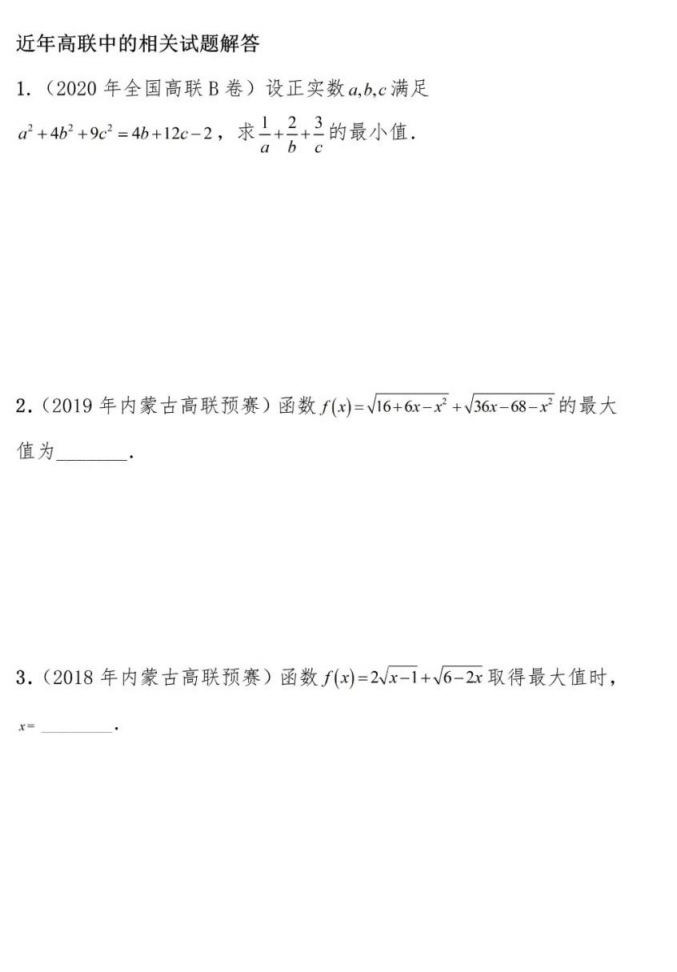 近年高联中的相关试题解答

1.（2020 年全国高联 B 卷）设正实数 $a,b,c$ 满足 $a^2+4b^2+9c^2=4b+12c-2$，求 $\frac{1}{a}+\frac{2}{b}+\frac{3}{c}$ 的最小值.

2.（2019 年内蒙古高联预赛）函数 $f(x)=\sqrt{16+6x-x^2}+\sqrt{36x-68-x^2}$ 的最大值为________.

3.（2018 年内蒙古高联预赛）函数 $f(x)=2\sqrt{x-1}+\sqrt{6-2x}$ 取得最大值时，$x=$ ________.